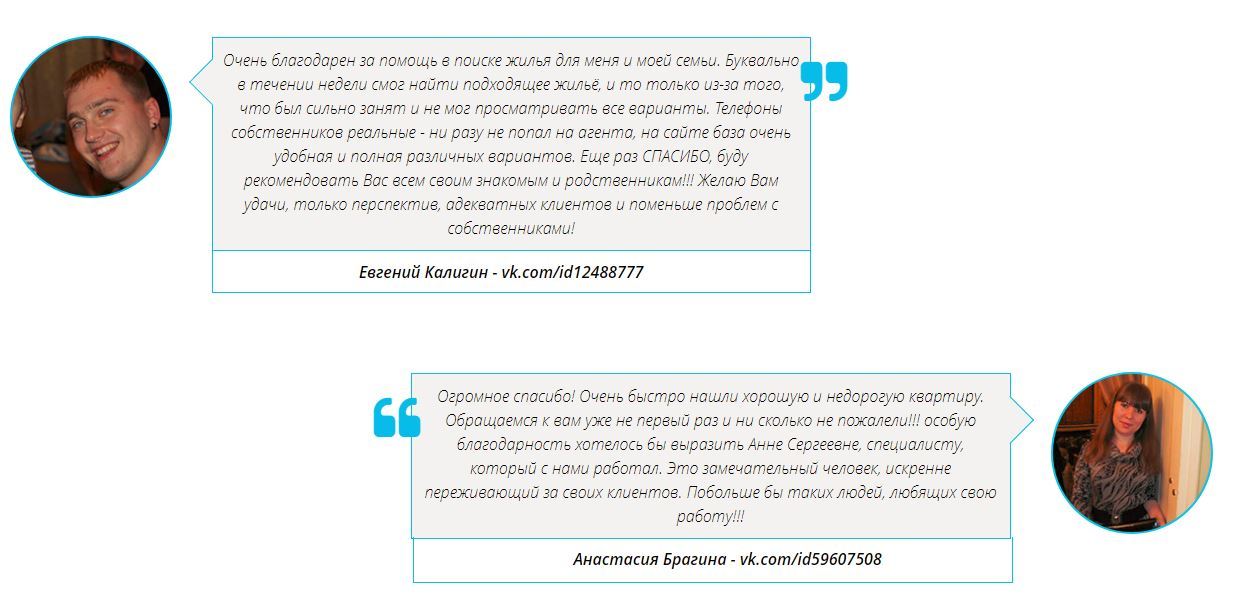 Очень благодарен за помощь в поиске жилья для меня и моей семьи. Буквально в течении недели смог найти подходящее жильё, и то только из-за того, что был сильно занят и не мог просматривать все варианты. Телефоны собственников реальные - ни разу не попал на агента, на сайте база очень удобная и полная различных вариантов. Еще раз СПАСИБО, буду рекомендовать Вас всем своим знакомым и родственникам!!! Желаю Вам удачи, только перспектив, адекватных клиентов и поменьше проблем с собственниками!

Евгений Калигин - vk.com/id12488777

Огромное спасибо! Очень быстро нашли хорошую и недорогую квартиру. Обращаемся к вам уже не первый раз и ни сколько не пожалели!!! особую благодарность хотелось бы выразить Анне Сергеевне, специалисту, который с нами работал. Это замечательный человек, искренне переживающий за своих клиентов. Побольше бы таких людей, любящих свою работу!!!

Анастасия Брагина - vk.com/id59607508